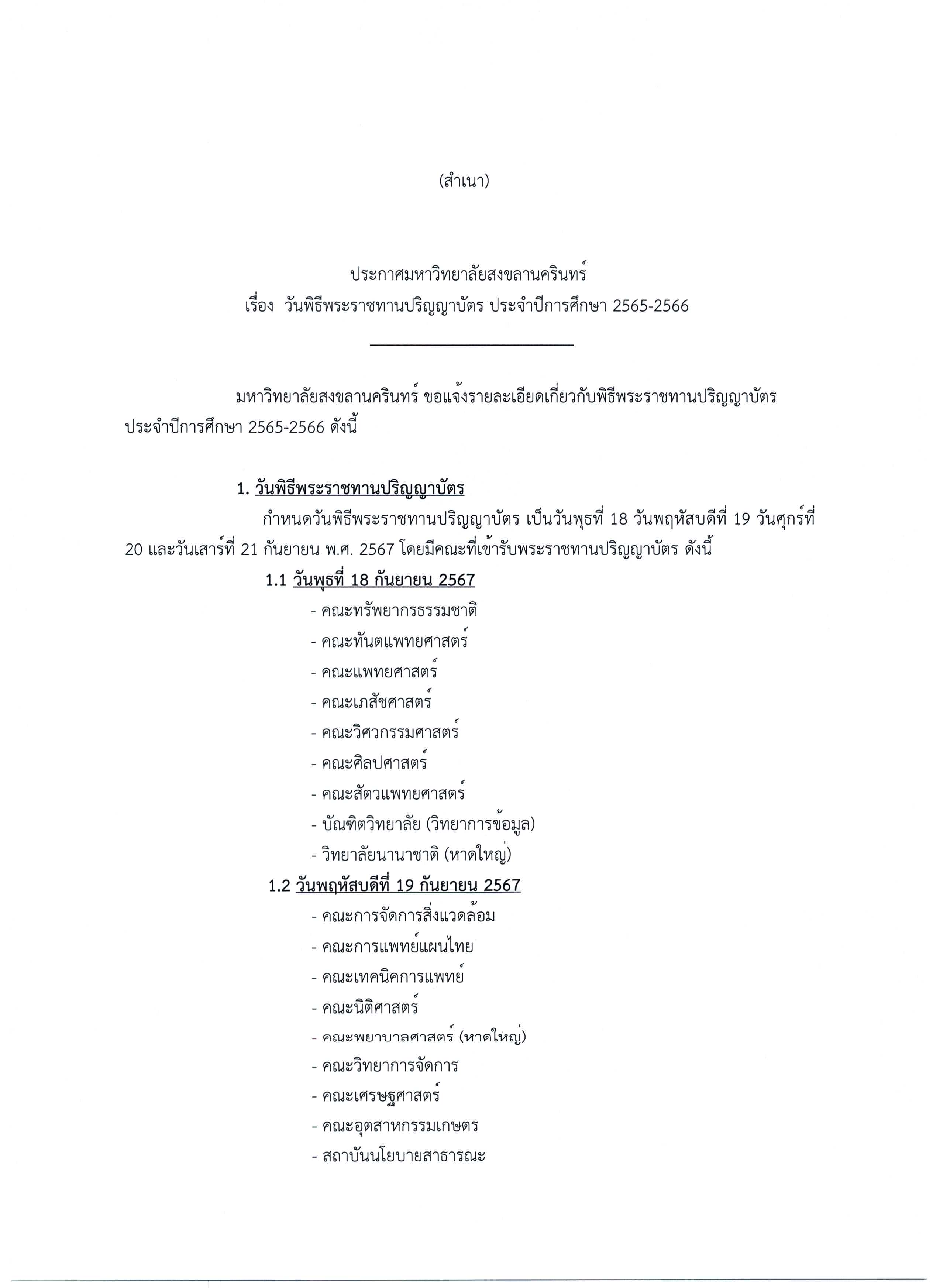 (สำเนา)

ประกาศมหาวิทยาลัยสงขลานครินทร์
เรื่อง วันพิธีพระราชทานปริญญาบัตร ประจำปีการศึกษา 2565-2566

มหาวิทยาลัยสงขลานครินทร์ ขอแจ้งรายละเอียดเกี่ยวกับพิธีพระราชทานปริญญาบัตร ประจำปีการศึกษา 2565-2566 ดังนี้

1. วันพิธีพระราชทานปริญญาบัตร

กำหนดวันพิธีพระราชทานปริญญาบัตร เป็นวันพุธที่ 18 วันพฤหัสบดีที่ 19 วันศุกร์ที่ 20 และวันเสาร์ที่ 21 กันยายน พ.ศ. 2567 โดยมีคณะที่เข้ารับพระราชทานปริญญาบัตร ดังนี้

1.1 วันพุธที่ 18 กันยายน 2567
- คณะทรัพยากรธรรมชาติ
- คณะทันตแพทยศาสตร์
- คณะแพทยศาสตร์
- คณะเภสัชศาสตร์
- คณะวิศวกรรมศาสตร์
- คณะศิลปศาสตร์
- คณะสัตวแพทยศาสตร์
- บัณฑิตวิทยาลัย (วิทยาการข้อมูล)
- วิทยาลัยนานาชาติ (หาดใหญ่)

1.2 วันพฤหัสบดีที่ 19 กันยายน 2567
- คณะการจัดการสิ่งแวดล้อม
- คณะการแพทย์แผนไทย
- คณะเทคนิคการแพทย์
- คณะนิติศาสตร์
- คณะพยาบาลศาสตร์ (หาดใหญ่)
- คณะวิทยาการจัดการ
- คณะเศรษฐศาสตร์
- คณะอุตสาหกรรมเกษตร
- สถาบันนโยบายสาธารณะ